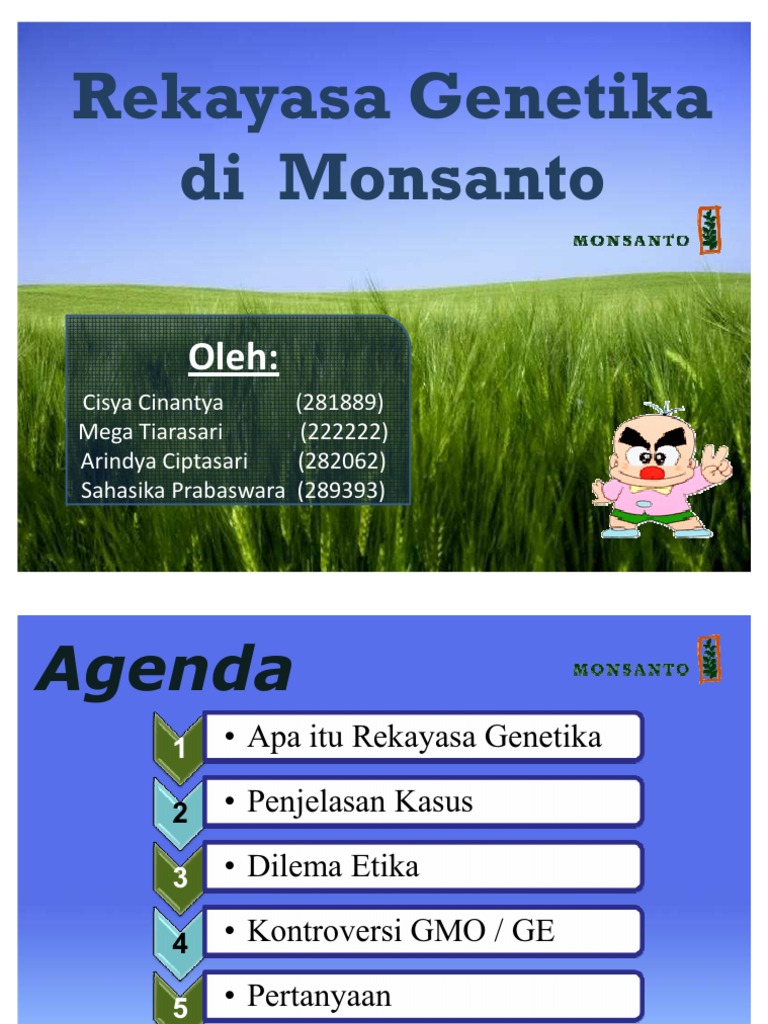 Rekayasa Genetika di Monsanto

MONSANTO

Oleh:

Cisya Cinantya (281889)
Mega Tiarasari (222222)
Arindya Ciptasari (282062)
Sahasika Prabaswara (289393)

Agenda

MONSANTO

1
• Apa itu Rekayasa Genetika

2
• Penjelasan Kasus

3
• Dilema Etika

4
• Kontroversi GMO / GE

5
• Pertanyaan